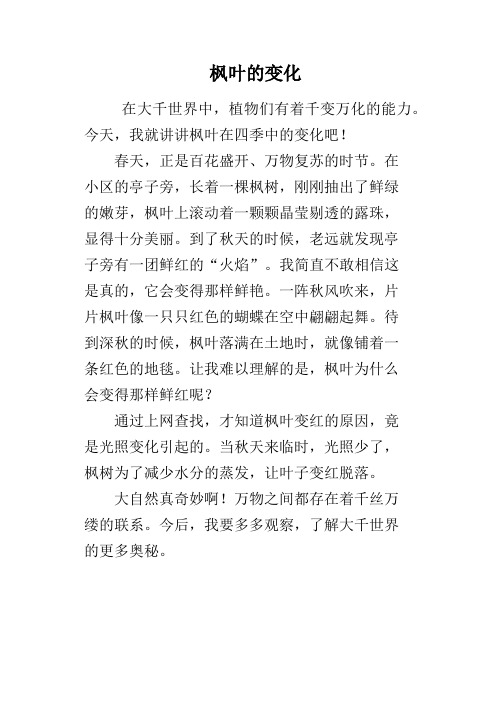 枫叶的变化

在大千世界中，植物们有着千变万化的能力。今天，我就讲讲枫叶在四季中的变化吧！

春天，正是百花盛开、万物复苏的时节。在小区的亭子旁，长着一棵枫树，刚刚抽出了鲜绿的嫩芽，枫叶上滚动着一颗颗晶莹剔透的露珠，显得十分美丽。到了秋天的时候，老远就发现亭子旁有一团鲜红的“火焰”。我简直不敢相信这是真的，它会变得那样鲜艳。一阵秋风吹来，片片枫叶像一只只红色的蝴蝶在空中翩翩起舞。待到深秋的时候，枫叶落满在土地时，就像铺着一条红色的地毯。让我难以理解的是，枫叶为什么会变得那样鲜红呢？

通过上网查找，才知道枫叶变红的原因，竟是光照变化引起的。当秋天来临时，光照少了，枫树为了减少水分的蒸发，让叶子变红脱落。

大自然真奇妙啊！万物之间都存在着千丝万缕的联系。今后，我要多多观察，了解大千世界的更多奥秘。